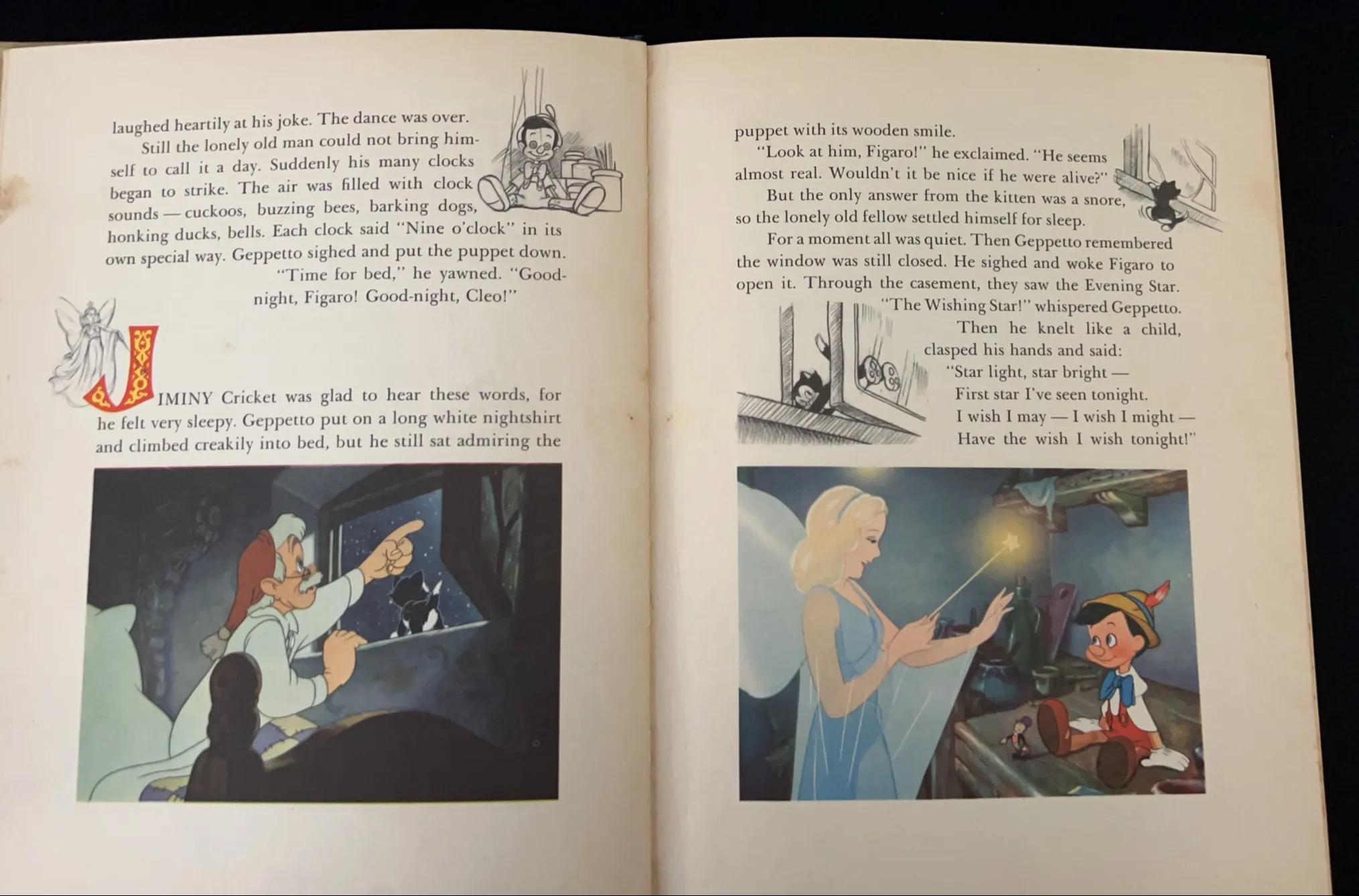 laughed heartily at his joke. The dance was over.

Still the lonely old man could not bring himself to call it a day. Suddenly his many clocks began to strike. The air was filled with clock sounds — cuckoos, buzzing bees, barking dogs, honking ducks, bells. Each clock said "Nine o'clock" in its own special way. Geppetto sighed and put the puppet down.

"Time for bed," he yawned. "Good-night, Figaro! Good-night, Cleo!"

JIMINY Cricket was glad to hear these words, for he felt very sleepy. Geppetto put on a long white nightshirt and climbed creakily into bed, but he still sat admiring the puppet with its wooden smile.

"Look at him, Figaro!" he exclaimed. "He seems almost real. Wouldn't it be nice if he were alive?"

But the only answer from the kitten was a snore, so the lonely old fellow settled himself for sleep.

For a moment all was quiet. Then Geppetto remembered the window was still closed. He sighed and woke Figaro to open it. Through the casement, they saw the Evening Star.

"The Wishing Star!" whispered Geppetto.

Then he knelt like a child, clasped his hands and said:

"Star light, star bright —
First star I've seen tonight.
I wish I may — I wish I might —
Have the wish I wish tonight!"